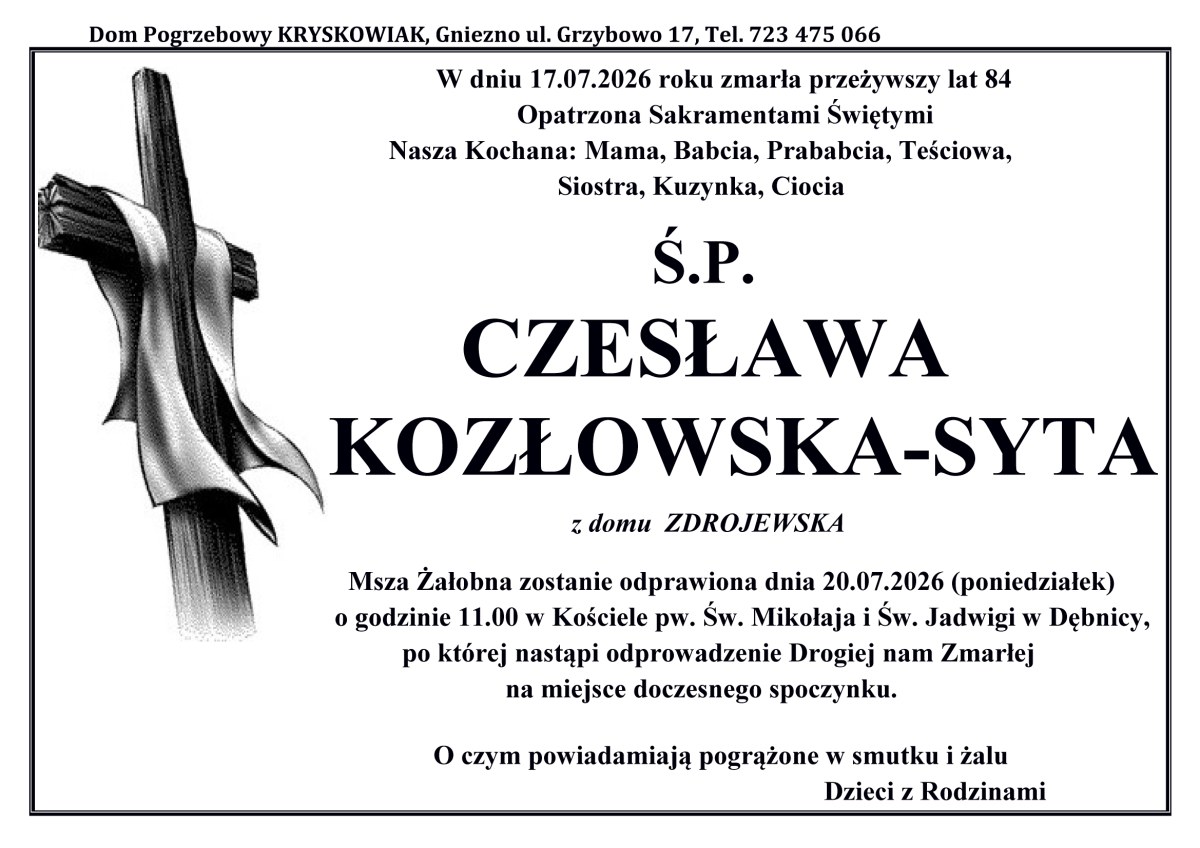 Dom Pogrzebowy KRYSKOWIAK, Gniezno ul. Grzybowo 17, Tel. 723 475 066

W dniu 17.07.2026 roku zmarła przeżywszy lat 84
Opatrzona Sakramentami Świętymi
Nasza Kochana: Mama, Babcia, Prababcia, Teściowa, Siostra, Kuzynka, Ciocia

Ś.P.
CZESŁAWA
KOZŁOWSKA-SYTA

z domu ZDROJEWSKA

Msza Żałobna zostanie odprawiona dnia 20.07.2026 (poniedziałek) o godzinie 11.00 w Kościele pw. Św. Mikołaja i Św. Jadwigi w Dębnicy, po której nastąpi odprowadzenie Drogiej nam Zmarłej na miejsce doczesnego spoczynku.

O czym powiadamiają pogrążone w smutku i żalu
Dzieci z Rodzinami